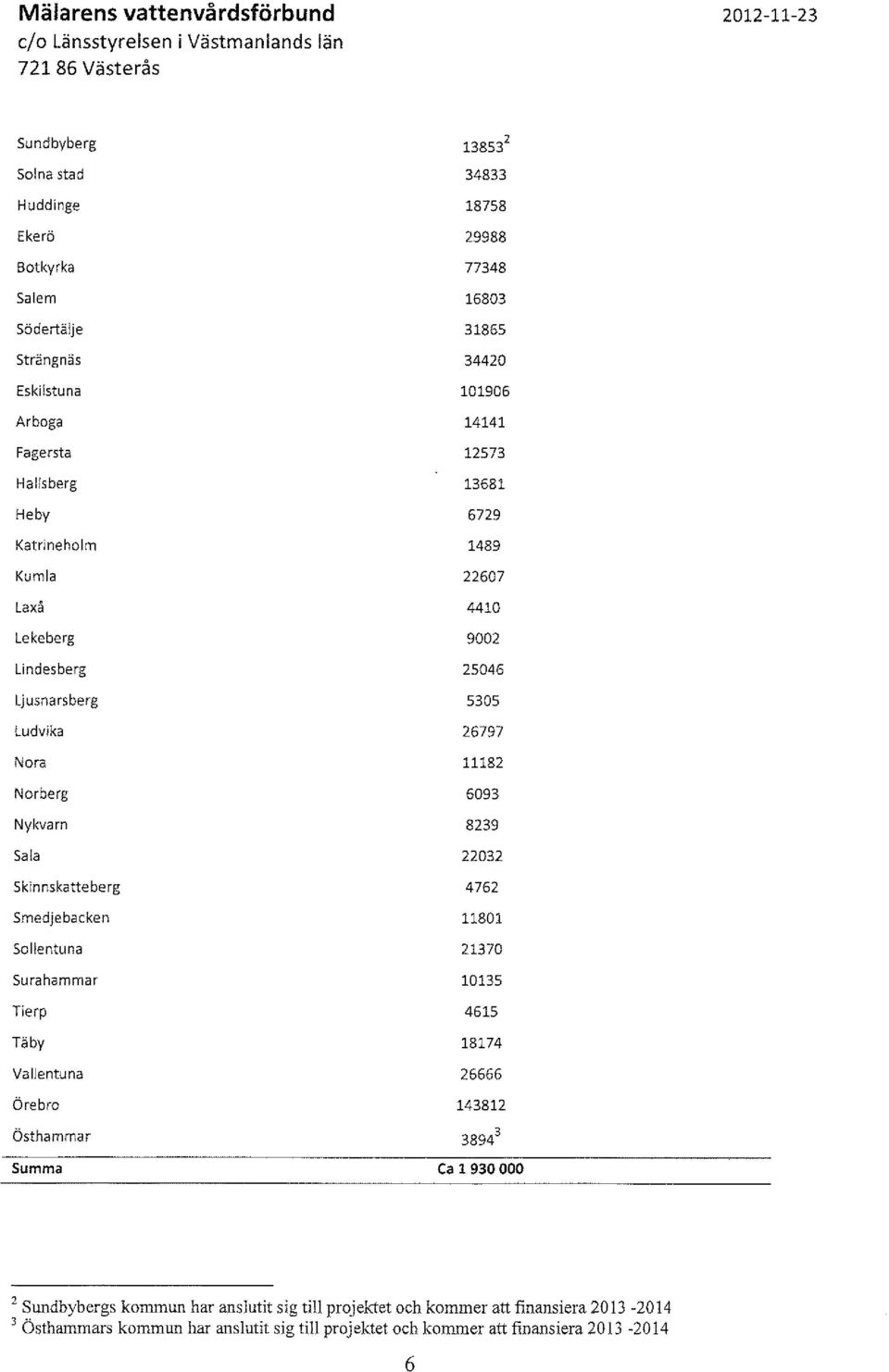 Mälarens vattenvårdsförbund
c/o Länsstyrelsen i Västmanlands län
721 86 Västerås

2012-11-23

| | |
|---|---|
| Sundbyberg | 13853$^2$ |
| Solna stad | 34833 |
| Huddinge | 18758 |
| Ekerö | 29988 |
| Botkyrka | 77348 |
| Salem | 16803 |
| Södertälje | 31865 |
| Strängnäs | 34420 |
| Eskilstuna | 101906 |
| Arboga | 14141 |
| Fagersta | 12573 |
| Hallsberg | 13681 |
| Heby | 6729 |
| Katrineholm | 1489 |
| Kumla | 22607 |
| Laxå | 4410 |
| Lekeberg | 9002 |
| Lindesberg | 25046 |
| Ljusnarsberg | 5305 |
| Ludvika | 26797 |
| Nora | 11182 |
| Norberg | 6093 |
| Nykvarn | 8239 |
| Sala | 22032 |
| Skinnskatteberg | 4762 |
| Smedjebacken | 11801 |
| Sollentuna | 21370 |
| Surahammar | 10135 |
| Tierp | 4615 |
| Täby | 18174 |
| Vallentuna | 26666 |
| Örebro | 143812 |
| Östhammar | 3894$^3$ |
| Summa | Ca 1 930 000 |

$^2$ Sundbybergs kommun har anslutit sig till projektet och kommer att finansiera 2013 -2014
$^3$ Östhammars kommun har anslutit sig till projektet och kommer att finansiera 2013 -2014

6